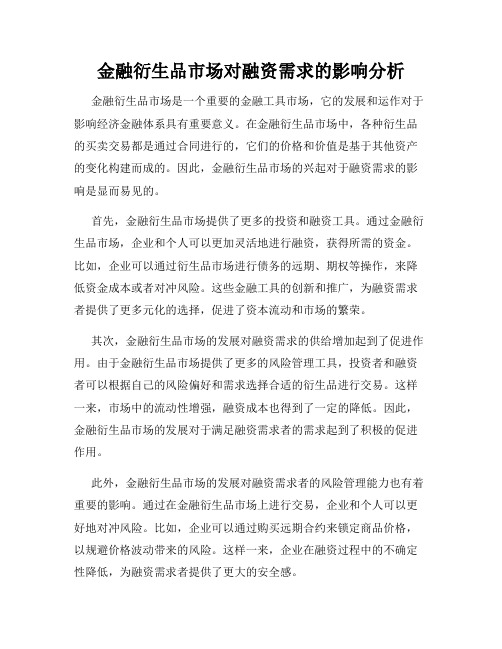 金融衍生品市场对融资需求的影响分析

金融衍生品市场是一个重要的金融工具市场，它的发展和运作对于影响经济金融体系具有重要意义。在金融衍生品市场中，各种衍生品的买卖交易都是通过合同进行的，它们的价格和价值是基于其他资产的变化构建而成的。因此，金融衍生品市场的兴起对于融资需求的影响是显而易见的。

首先，金融衍生品市场提供了更多的投资和融资工具。通过金融衍生品市场，企业和个人可以更加灵活地进行融资，获得所需的资金。比如，企业可以通过衍生品市场进行债务的远期、期权等操作，来降低资金成本或者对冲风险。这些金融工具的创新和推广，为融资需求者提供了更多元化的选择，促进了资本流动和市场的繁荣。

其次，金融衍生品市场的发展对融资需求的供给增加起到了促进作用。由于金融衍生品市场提供了更多的风险管理工具，投资者和融资者可以根据自己的风险偏好和需求选择合适的衍生品进行交易。这样一来，市场中的流动性增强，融资成本也得到了一定的降低。因此，金融衍生品市场的发展对于满足融资需求者的需求起到了积极的促进作用。

此外，金融衍生品市场的发展对融资需求者的风险管理能力也有着重要的影响。通过在金融衍生品市场上进行交易，企业和个人可以更好地对冲风险。比如，企业可以通过购买远期合约来锁定商品价格，以规避价格波动带来的风险。这样一来，企业在融资过程中的不确定性降低，为融资需求者提供了更大的安全感。